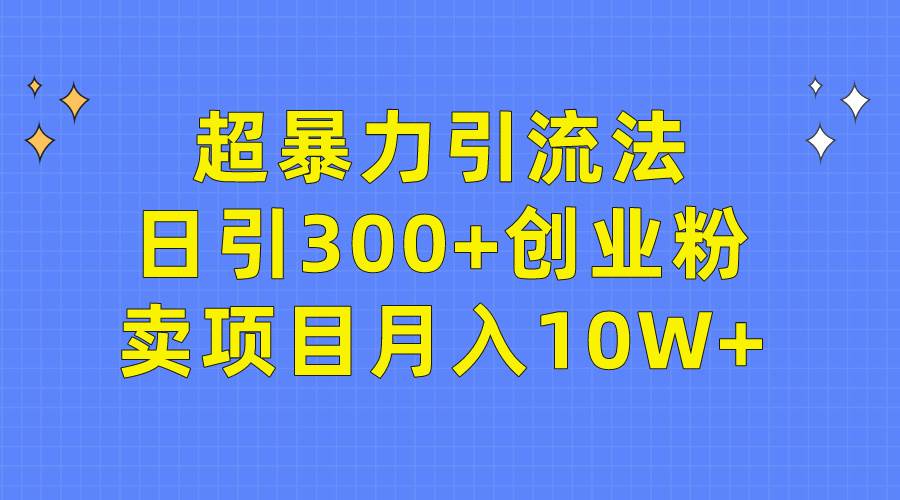 超暴力引流法
日引300+创业粉
卖项目月入10W+